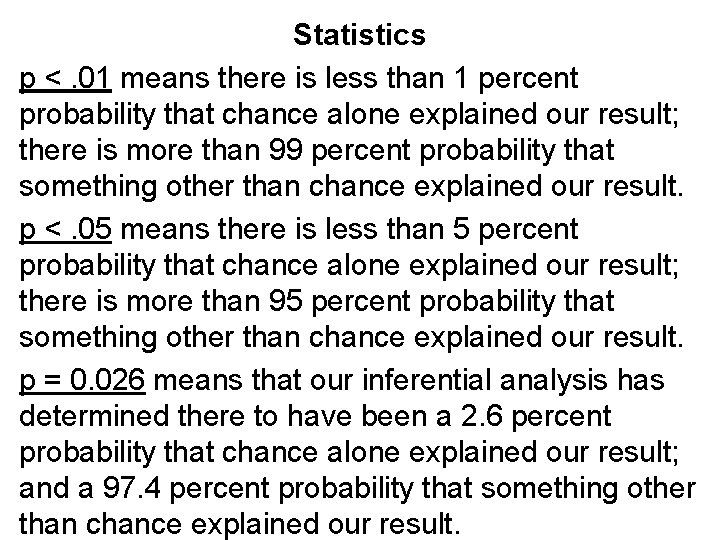 Statistics

p < .01 means there is less than 1 percent probability that chance alone explained our result; there is more than 99 percent probability that something other than chance explained our result.

p < .05 means there is less than 5 percent probability that chance alone explained our result; there is more than 95 percent probability that something other than chance explained our result.

p = 0.026 means that our inferential analysis has determined there to have been a 2.6 percent probability that chance alone explained our result; and a 97.4 percent probability that something other than chance explained our result.